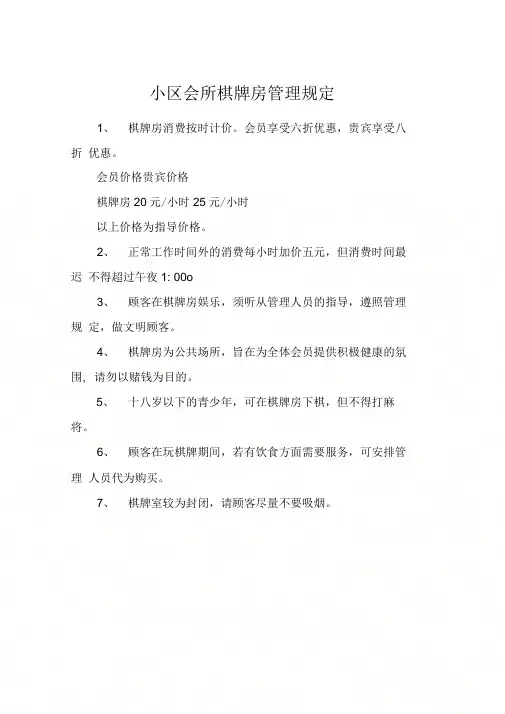 小区会所棋牌房管理规定

1、 棋牌房消费按时计价。会员享受六折优惠，贵宾享受八折 优惠。

会员价格贵宾价格

棋牌房 20 元/小时 25 元/小时

以上价格为指导价格。

2、 正常工作时间外的消费每小时加价五元，但消费时间最迟 不得超过午夜 1: 00o

3、 顾客在棋牌房娱乐，须听从管理人员的指导，遵照管理规 定，做文明顾客。

4、 棋牌房为公共场所，旨在为全体会员提供积极健康的氛围，请勿以赌钱为目的。

5、 十八岁以下的青少年，可在棋牌房下棋，但不得打麻将。

6、 顾客在玩棋牌期间，若有饮食方面需要服务，可安排管理 人员代为购买。

7、 棋牌室较为封闭，请顾客尽量不要吸烟。